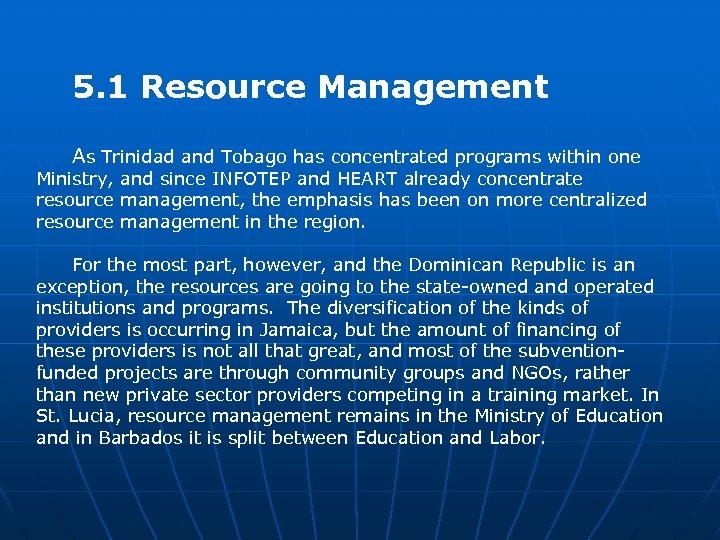 5.1 Resource Management

As Trinidad and Tobago has concentrated programs within one Ministry, and since INFOTEP and HEART already concentrate resource management, the emphasis has been on more centralized resource management in the region.

For the most part, however, and the Dominican Republic is an exception, the resources are going to the state-owned and operated institutions and programs. The diversification of the kinds of providers is occurring in Jamaica, but the amount of financing of these providers is not all that great, and most of the subvention-funded projects are through community groups and NGOs, rather than new private sector providers competing in a training market. In St. Lucia, resource management remains in the Ministry of Education and in Barbados it is split between Education and Labor.